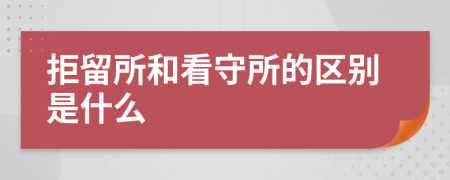 拒留所和看守所的区别是什么